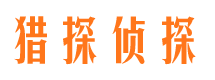 猎探侦探